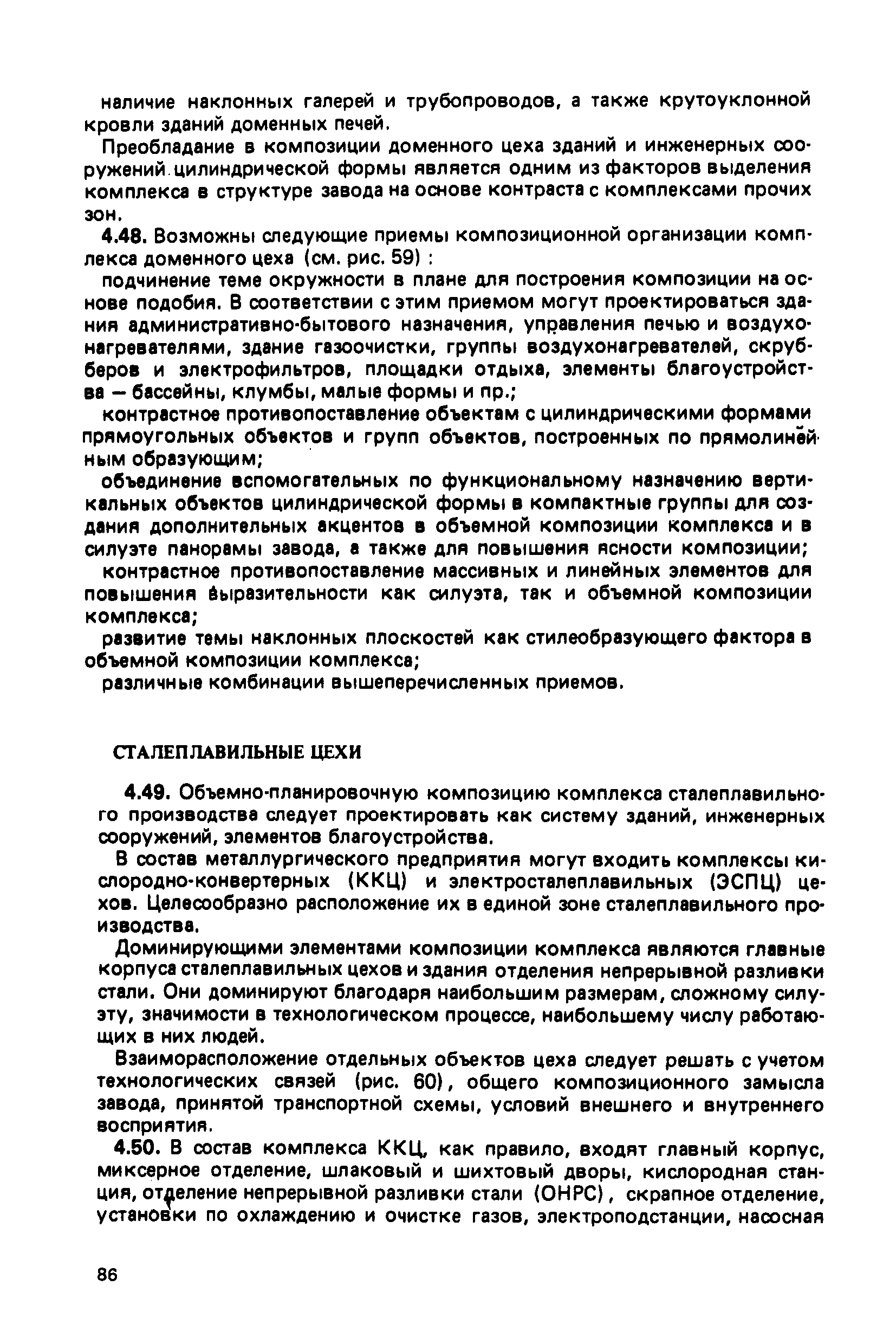 наличие наклонных галерей и трубопроводов, а также крутоуклонной кровли зданий доменных печей.

Преобладание в композиции доменного цеха зданий и инженерных сооружений цилиндрической формы является одним из факторов выделения комплекса в структуре завода на основе контраста с комплексами прочих зон.

4.48. Возможны следующие приемы композиционной организации комплекса доменного цеха (см. рис. 59) :

подчинение теме окружности в плане для построения композиции на основе подобия. В соответствии с этим приемом могут проектироваться здания административно-бытового назначения, управления печью и воздухонагревателями, здание газоочистки, группы воздухонагревателей, скрубберов и электрофильтров, площадки отдыха, элементы благоустройства — бассейны, клумбы, малые формы и пр.;

контрастное противопоставление объектам с цилиндрическими формами прямоугольных объектов и групп объектов, построенных по прямолинейным образующим;

объединение вспомогательных по функциональному назначению вертикальных объектов цилиндрической формы в компактные группы для создания дополнительных акцентов в объемной композиции комплекса и в силуэте панорамы завода, а также для повышения ясности композиции;

контрастное противопоставление массивных и линейных элементов для повышения выразительности как силуэта, так и объемной композиции комплекса;

развитие темы наклонных плоскостей как стилеобразующего фактора в объемной композиции комплекса;

различные комбинации вышеперечисленных приемов.

СТАЛЕПЛАВИЛЬНЫЕ ЦЕХИ

4.49. Объемно-планировочную композицию комплекса сталеплавильного производства следует проектировать как систему зданий, инженерных сооружений, элементов благоустройства.

В состав металлургического предприятия могут входить комплексы кислородно-конвертерных (ККЦ) и электросталеплавильных (ЭСПЦ) цехов. Целесообразно расположение их в единой зоне сталеплавильного производства.

Доминирующими элементами композиции комплекса являются главные корпуса сталеплавильных цехов и здания отделения непрерывной разливки стали. Они доминируют благодаря наибольшим размерам, сложному силуэту, значимости в технологическом процессе, наибольшему числу работающих в них людей.

Взаиморасположение отдельных объектов цеха следует решать с учетом технологических связей (рис. 60), общего композиционного замысла завода, принятой транспортной схемы, условий внешнего и внутреннего восприятия.

4.50. В состав комплекса ККЦ, как правило, входят главный корпус, миксерное отделение, шлаковый и шихтовый дворы, кислородная станция, отделение непрерывной разливки стали (ОНРС), скрапное отделение, установки по охлаждению и очистке газов, электроподстанции, насосная

86